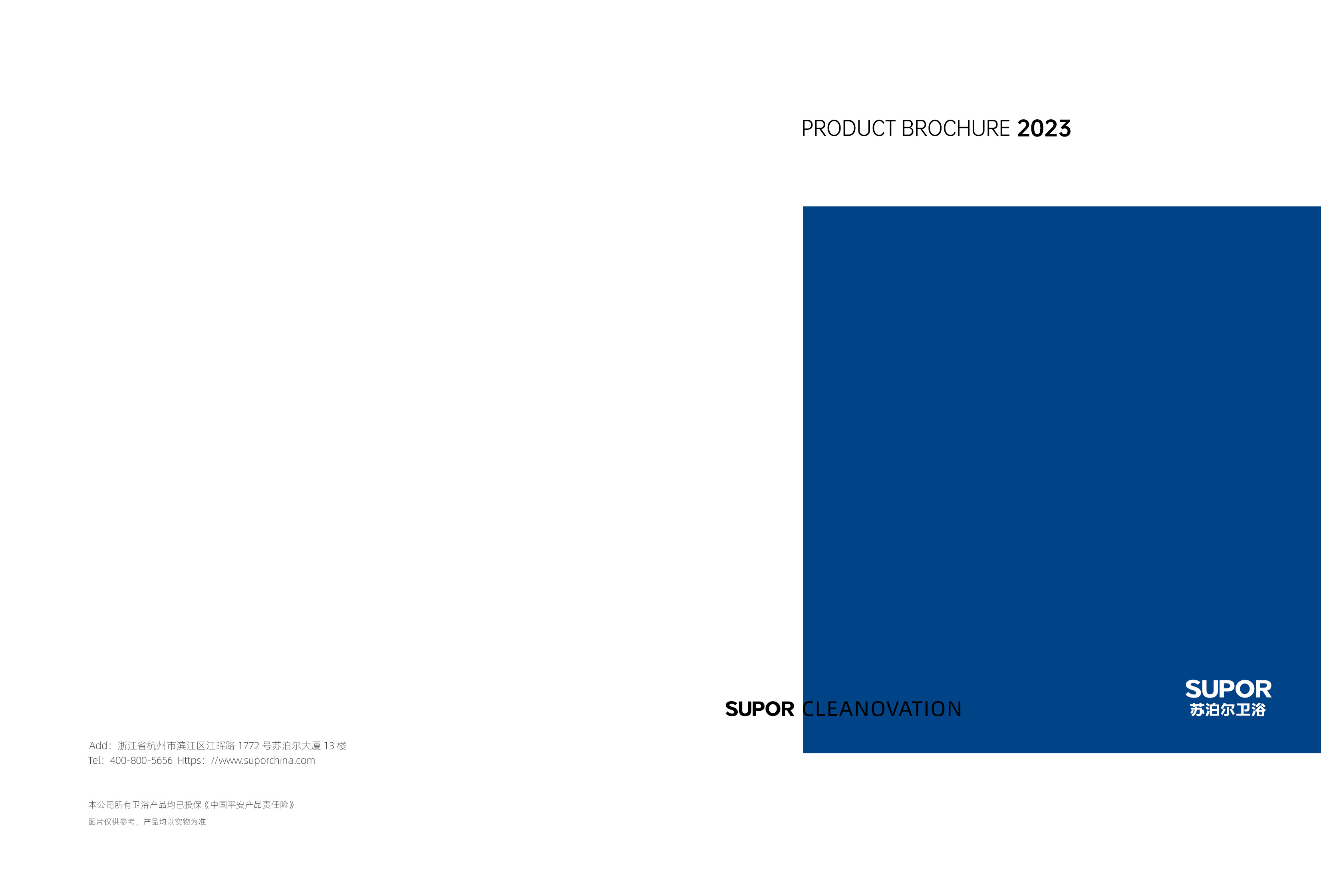 PRODUCT BROCHURE 2023

SUPOR CLEANOVATION

SUPOR
苏泊尔卫浴

Add：浙江省杭州市滨江区江晖路1772号苏泊尔大厦13楼
Tel：400-800-5656 Https：//www.suporchina.com

本公司所有卫浴产品均已投保《中国平安产品责任险》
图片仅供参考，产品均以实物为准